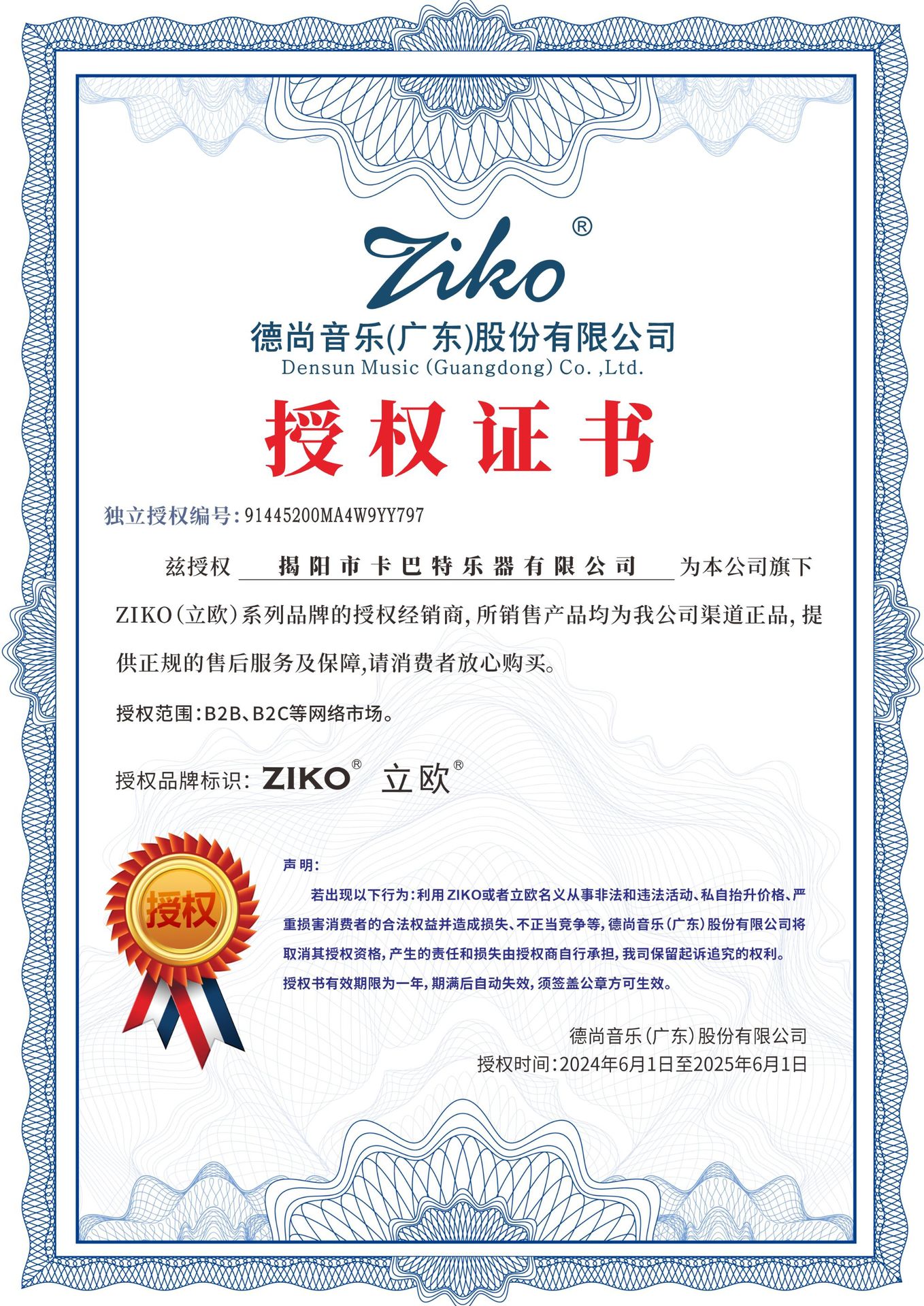 Ziko®

德尚音乐(广东)股份有限公司
Densun Music (Guangdong) Co. ,Ltd.

授权证书

独立授权编号：91445200MA4W9YY797

兹授权 揭阳市卡巴特乐器有限公司 为本公司旗下ZIKO（立欧）系列品牌的授权经销商，所销售产品均为我公司渠道正品，提供正规的售后服务及保障，请消费者放心购买。

授权范围：B2B、B2C等网络市场。

授权品牌标识：ZIKO® 立欧®

授权

声明：

若出现以下行为：利用ZIKO或者立欧名义从事非法和违法活动、私自抬升价格、严重损害消费者的合法权益并造成损失、不正当竞争等，德尚音乐（广东）股份有限公司将取消其授权资格，产生的责任和损失由授权商自行承担，我司保留起诉追究的权利。
授权书有效期限为一年，期满后自动失效，须签盖公章方可生效。

德尚音乐（广东）股份有限公司
授权时间：2024年6月1日至2025年6月1日